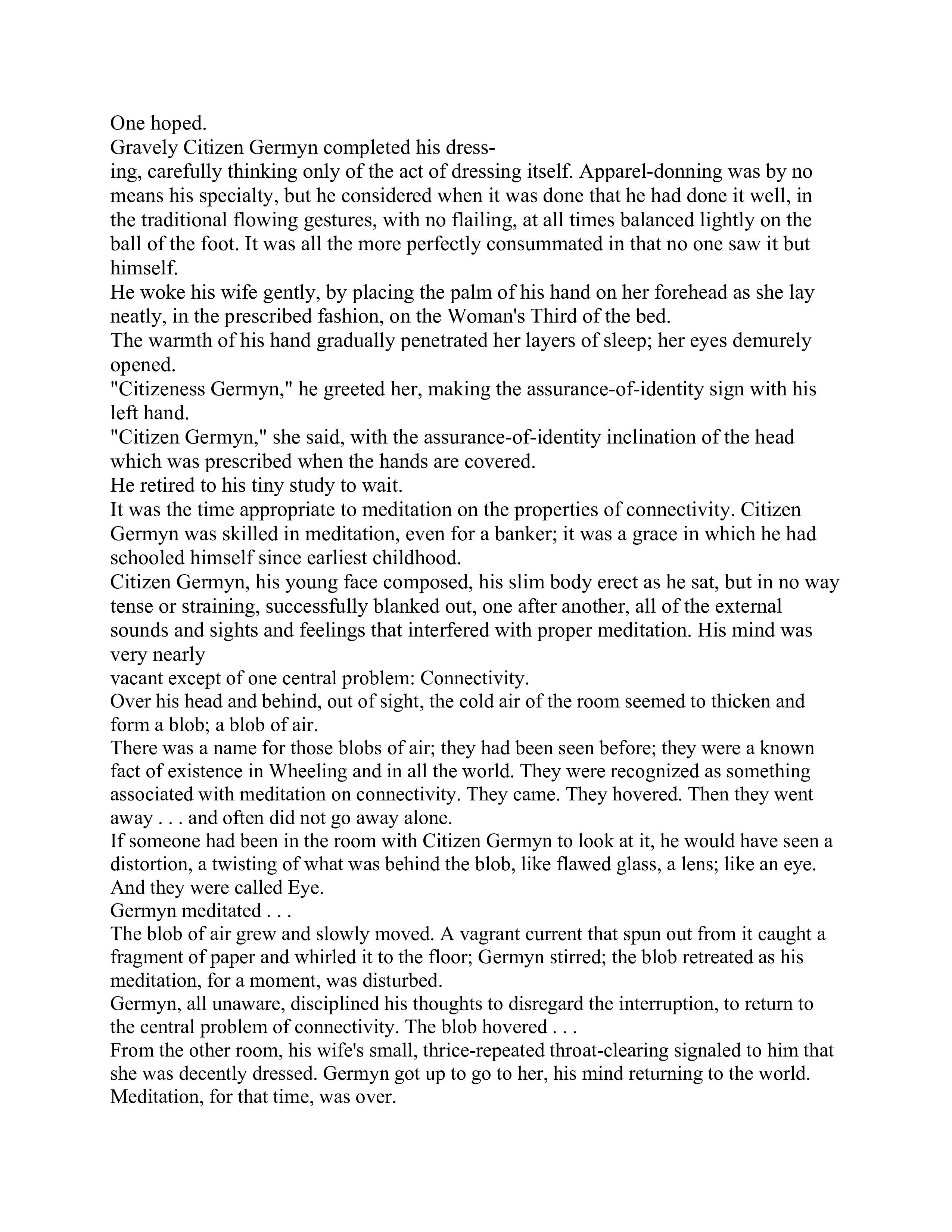 One hoped.

Gravely Citizen Germyn completed his dressing, carefully thinking only of the act of dressing itself. Apparel-donning was by no means his specialty, but he considered when it was done that he had done it well, in the traditional flowing gestures, with no flailing, at all times balanced lightly on the ball of the foot. It was all the more perfectly consummated in that no one saw it but himself.

He woke his wife gently, by placing the palm of his hand on her forehead as she lay neatly, in the prescribed fashion, on the Woman's Third of the bed.

The warmth of his hand gradually penetrated her layers of sleep; her eyes demurely opened.

"Citizeness Germyn," he greeted her, making the assurance-of-identity sign with his left hand.

"Citizen Germyn," she said, with the assurance-of-identity inclination of the head which was prescribed when the hands are covered.

He retired to his tiny study to wait.

It was the time appropriate to meditation on the properties of connectivity. Citizen Germyn was skilled in meditation, even for a banker; it was a grace in which he had schooled himself since earliest childhood.

Citizen Germyn, his young face composed, his slim body erect as he sat, but in no way tense or straining, successfully blanked out, one after another, all of the external sounds and sights and feelings that interfered with proper meditation. His mind was very nearly vacant except of one central problem: Connectivity.

Over his head and behind, out of sight, the cold air of the room seemed to thicken and form a blob; a blob of air.

There was a name for those blobs of air; they had been seen before; they were a known fact of existence in Wheeling and in all the world. They were recognized as something associated with meditation on connectivity. They came. They hovered. Then they went away . . . and often did not go away alone.

If someone had been in the room with Citizen Germyn to look at it, he would have seen a distortion, a twisting of what was behind the blob, like flawed glass, a lens; like an eye. And they were called Eye.

Germyn meditated . . .

The blob of air grew and slowly moved. A vagrant current that spun out from it caught a fragment of paper and whirled it to the floor; Germyn stirred; the blob retreated as his meditation, for a moment, was disturbed.

Germyn, all unaware, disciplined his thoughts to disregard the interruption, to return to the central problem of connectivity. The blob hovered . . .

From the other room, his wife's small, thrice-repeated throat-clearing signaled to him that she was decently dressed. Germyn got up to go to her, his mind returning to the world. Meditation, for that time, was over.